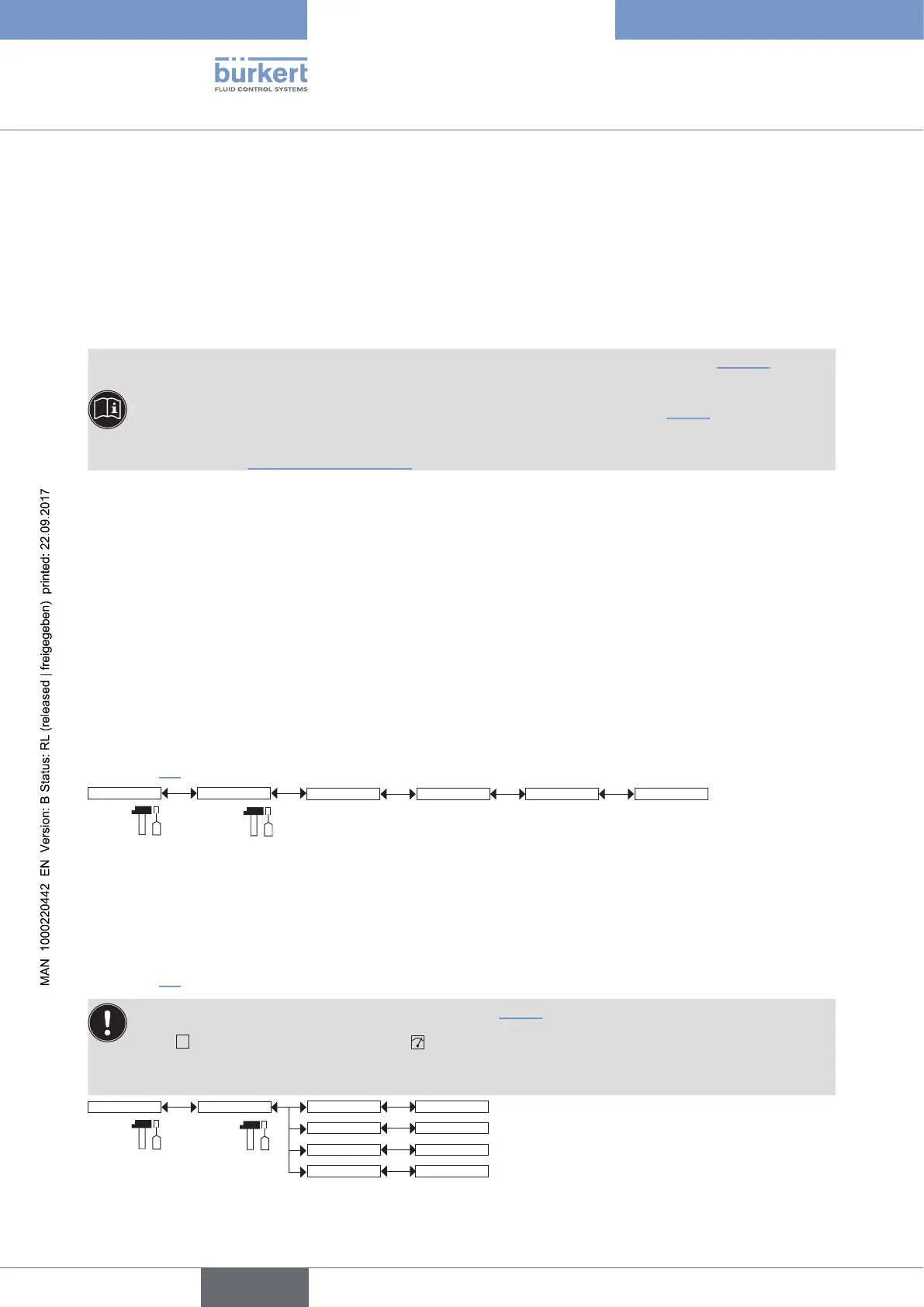 bürkert
FLUID CONTROL SYSTEMS

MAN 1000220442 EN Version: B Status: RL (released | freigegeben) printed: 22.09.2017